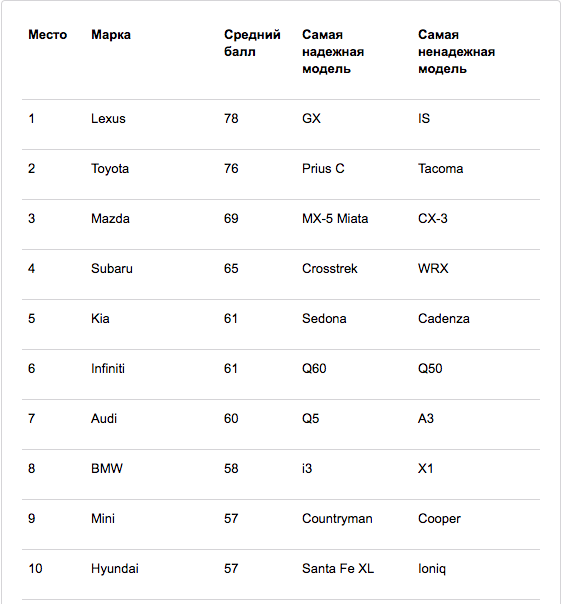 | Место | Марка | Средний балл | Самая надежная модель | Самая ненадежная модель |
|---|---|---|---|---|
| 1 | Lexus | 78 | GX | IS |
| 2 | Toyota | 76 | Prius C | Tacoma |
| 3 | Mazda | 69 | MX-5 Miata | CX-3 |
| 4 | Subaru | 65 | Crosstrek | WRX |
| 5 | Kia | 61 | Sedona | Cadenza |
| 6 | Infiniti | 61 | Q60 | Q50 |
| 7 | Audi | 60 | Q5 | A3 |
| 8 | BMW | 58 | i3 | X1 |
| 9 | Mini | 57 | Countryman | Cooper |
| 10 | Hyundai | 57 | Santa Fe XL | Ioniq |